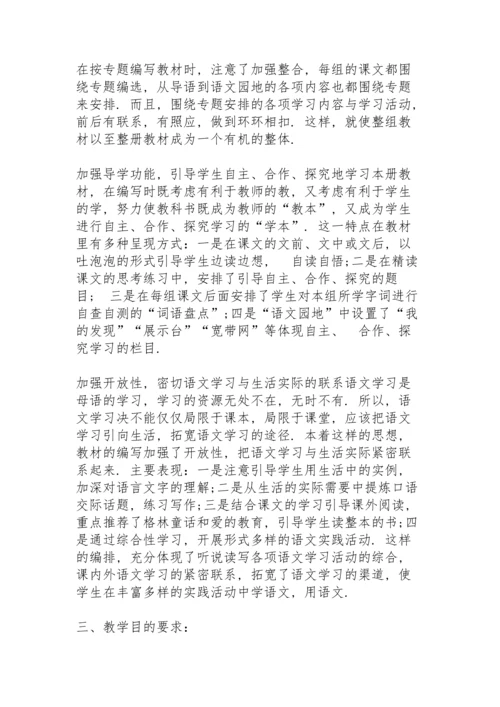 在按专题编写教材时，注意了加强整合，每组的课文都围绕专题编选，从导语到语文园地的各项内容也都围绕专题来安排．而且，围绕专题安排的各项学习内容与学习活动，前后有联系，有照应，做到环环相扣．这样，就使整组教材以至整册教材成为一个有机的整体．

加强导学功能，引导学生自主、合作、探究地学习本册教材，在编写时既考虑有利于教师的教，又考虑有利于学生的学，努力使教科书既成为教师的“教本”，又成为学生进行自主、合作、探究学习的“学本”．这一特点在教材里有多种呈现方式：一是在课文的文前、文中或文后，以吐泡泡的形式引导学生边读边想， 自读自悟;二是在精读课文的思考练习中，安排了引导自主、合作、探究的题目； 三是在每组课文后面安排了学生对本组所学字词进行自查自测的“词语盘点”;四是“语文园地”中设置了“我的发现”“展示台”“宽带网”等体现自主、 合作、探究学习的栏目．

加强开放性，密切语文学习与生活实际的联系语文学习是母语的学习，学习的资源无处不在，无时不有．所以，语文学习决不能仅仅局限于课本，局限于课堂，应该把语文学习引向生活，拓宽语文学习的途径．本着这样的思想，教材的编写加强了开放性，把语文学习与生活实际紧密联系起来．主要表现：一是注意引导学生用生活中的实例，加深对语言文字的理解;二是从生活的实际需要中提炼口语交际话题，练习写作;三是结合课文的学习引导课外阅读，重点推荐了格林童话和爱的教育，引导学生读整本的书;四是通过综合性学习，开展形式多样的语文实践活动．这样的编排，充分体现了听说读写各项语文学习活动的综合，课内外语文学习的紧密联系，拓宽了语文学习的渠道，使学生在丰富多样的实践活动中学语文，用语文．

三、教学目的要求：